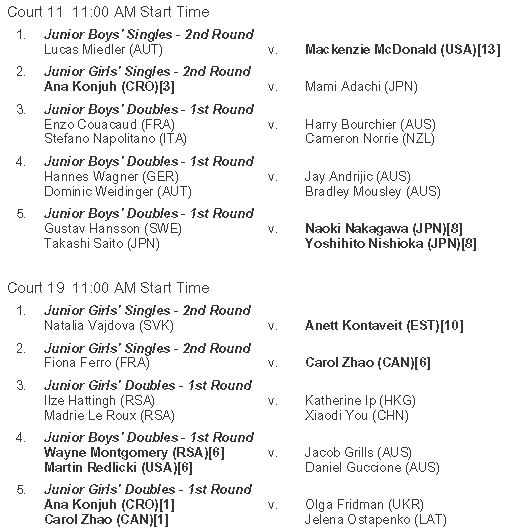 Court 11 11:00 AM Start Time

1. Junior Boys' Singles - 2nd Round
Lucas Miedler (AUT) v. Mackenzie McDonald (USA)[13]

2. Junior Girls' Singles - 2nd Round
Ana Konjuh (CRO)[3] v. Mami Adachi (JPN)

3. Junior Boys' Doubles - 1st Round
Enzo Couacaud (FRA)
Stefano Napolitano (ITA) v. Harry Bourchier (AUS)
Cameron Norrie (NZL)

4. Junior Boys' Doubles - 1st Round
Hannes Wagner (GER)
Dominic Weidinger (AUT) v. Jay Andrijic (AUS)
Bradley Mousley (AUS)

5. Junior Boys' Doubles - 1st Round
Gustav Hansson (SWE)
Takashi Saito (JPN) v. Naoki Nakagawa (JPN)[8]
Yoshihito Nishioka (JPN)[8]

Court 19 11:00 AM Start Time

1. Junior Girls' Singles - 2nd Round
Natalia Vajdova (SVK) v. Anett Kontaveit (EST)[10]

2. Junior Girls' Singles - 2nd Round
Fiona Ferro (FRA) v. Carol Zhao (CAN)[6]

3. Junior Girls' Doubles - 1st Round
Ilze Hattingh (RSA)
Madrie Le Roux (RSA) v. Katherine Ip (HKG)
Xiaodi You (CHN)

4. Junior Boys' Doubles - 1st Round
Wayne Montgomery (RSA)[6]
Martin Redlicki (USA)[6] v. Jacob Grills (AUS)
Daniel Guccione (AUS)

5. Junior Girls' Doubles - 1st Round
Ana Konjuh (CRO)[1]
Carol Zhao (CAN)[1] v. Olga Fridman (UKR)
Jelena Ostapenko (LAT)